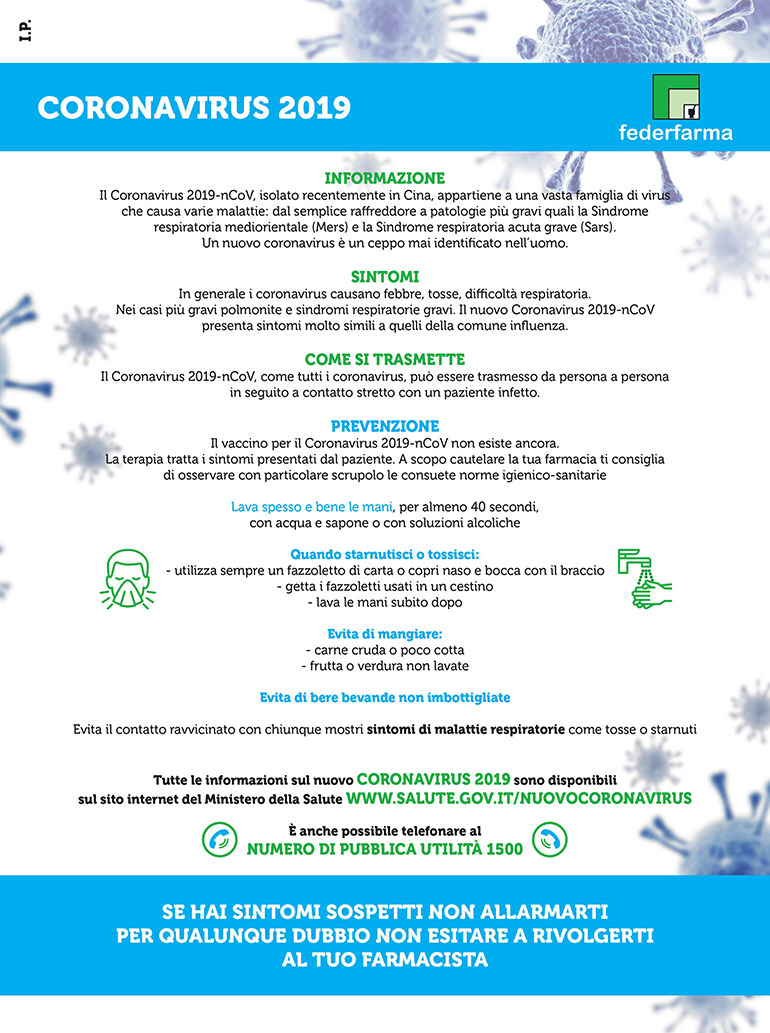 I.P.

CORONAVIRUS 2019

federfarma

INFORMAZIONE
Il Coronavirus 2019-nCoV, isolato recentemente in Cina, appartiene a una vasta famiglia di virus che causa varie malattie: dal semplice raffreddore a patologie più gravi quali la Sindrome respiratoria mediorientale (Mers) e la Sindrome respiratoria acuta grave (Sars). Un nuovo coronavirus è un ceppo mai identificato nell'uomo.

SINTOMI
In generale i coronavirus causano febbre, tosse, difficoltà respiratoria. Nei casi più gravi polmonite e sindromi respiratorie gravi. Il nuovo Coronavirus 2019-nCoV presenta sintomi molto simili a quelli della comune influenza.

COME SI TRASMETTE
Il Coronavirus 2019-nCoV, come tutti i coronavirus, può essere trasmesso da persona a persona in seguito a contatto stretto con un paziente infetto.

PREVENZIONE
Il vaccino per il Coronavirus 2019-nCoV non esiste ancora. La terapia tratta i sintomi presentati dal paziente. A scopo cautelare la tua farmacia ti consiglia di osservare con particolare scrupolo le consuete norme igienico-sanitarie

Lava spesso e bene le mani, per almeno 40 secondi, con acqua e sapone o con soluzioni alcoliche

Quando starnutisci o tossisci:
- utilizza sempre un fazzoletto di carta o copri naso e bocca con il braccio
- getta i fazzoletti usati in un cestino
- lava le mani subito dopo

Evita di mangiare:
- carne cruda o poco cotta
- frutta o verdura non lavate

Evita di bere bevande non imbottigliate

Evita il contatto ravvicinato con chiunque mostri sintomi di malattie respiratorie come tosse o starnuti

Tutte le informazioni sul nuovo CORONAVIRUS 2019 sono disponibili sul sito internet del Ministero della Salute WWW.SALUTE.GOV.IT/NUOVOCORONAVIRUS

È anche possibile telefonare al NUMERO DI PUBBLICA UTILITÀ 1500

SE HAI SINTOMI SOSPETTI NON ALLARMARTI
PER QUALUNQUE DUBBIO NON ESITARE A RIVOLGERTI
AL TUO FARMACISTA